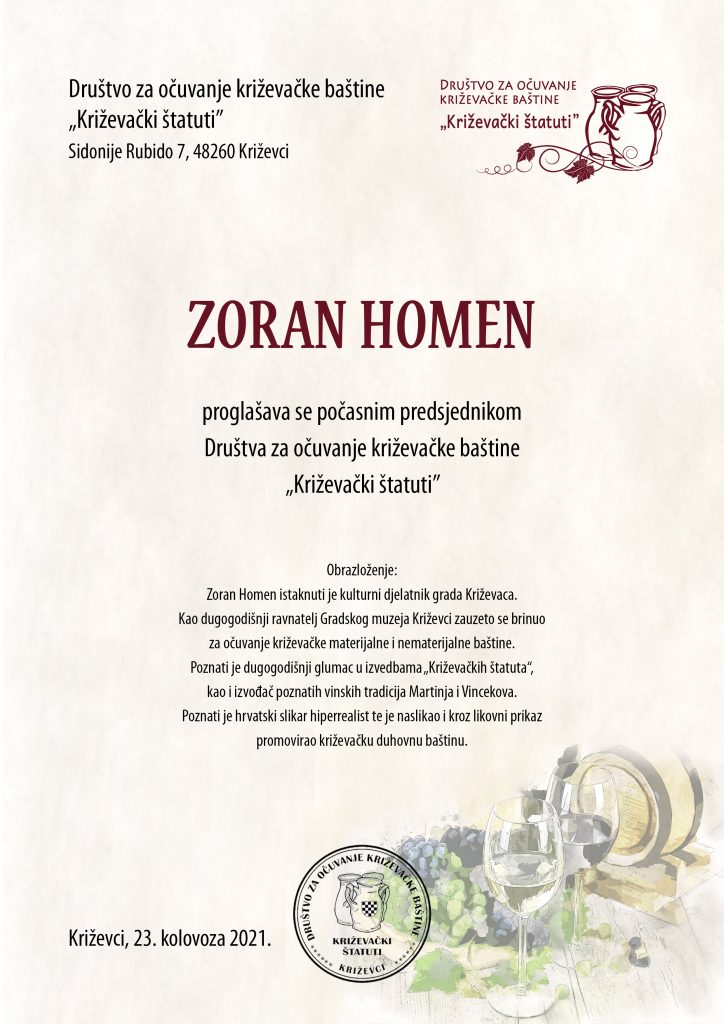 Društvo za očuvanje križevačke baštine
„Križevački štatuti"
Sidonije Rubido 7, 48260 Križevci

DRUŠTVO ZA OČUVANJE
KRIŽEVAČKE BAŠTINE
„Križevački štatuti"

ZORAN HOMEN

proglašava se počasnim predsjednikom
Društva za očuvanje križevačke baštine
„Križevački štatuti"

Obrazloženje:
Zoran Homen istaknuti je kulturni djelatnik grada Križevaca.
Kao dugogodišnji ravnatelj Gradskog muzeja Križevci zauzeto se brinuo za očuvanje križevačke materijalne i nematerijalne baštine.
Poznati je dugogodišnji glumac u izvedbama „Križevačkih štatuta",
kao i izvođač poznatih vinskih tradicija Martinja i Vincekova.
Poznati je hrvatski slikar hiperrealist te je naslikao i kroz likovni prikaz promovirao križevačku duhovnu baštinu.

DRUŠTVO ZA OČUVANJE KRIŽEVAČKE BAŠTINE
KRIŽEVAČKI ŠTATUTI
KRIŽEVCI

Križevci, 23. kolovoza 2021.